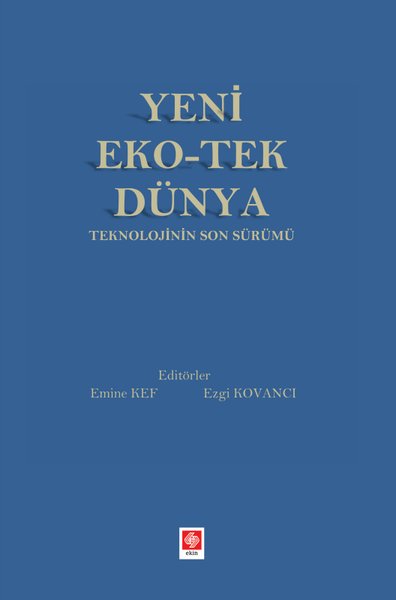 YENİ
EKO-TEK
DÜNYA
TEKNOLOJİNİN SON SÜRÜMÜ

Editörler
Emine KEF Ezgi KOVANCI

ekin